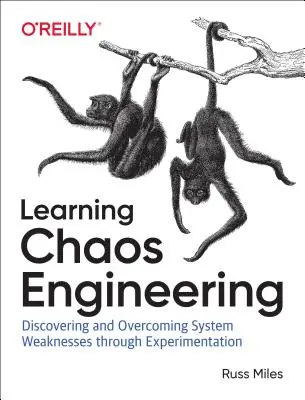 O'REILLY

Learning
Chaos
Engineering

Discovering and Overcoming System Weaknesses through Experimentation

Russ Miles